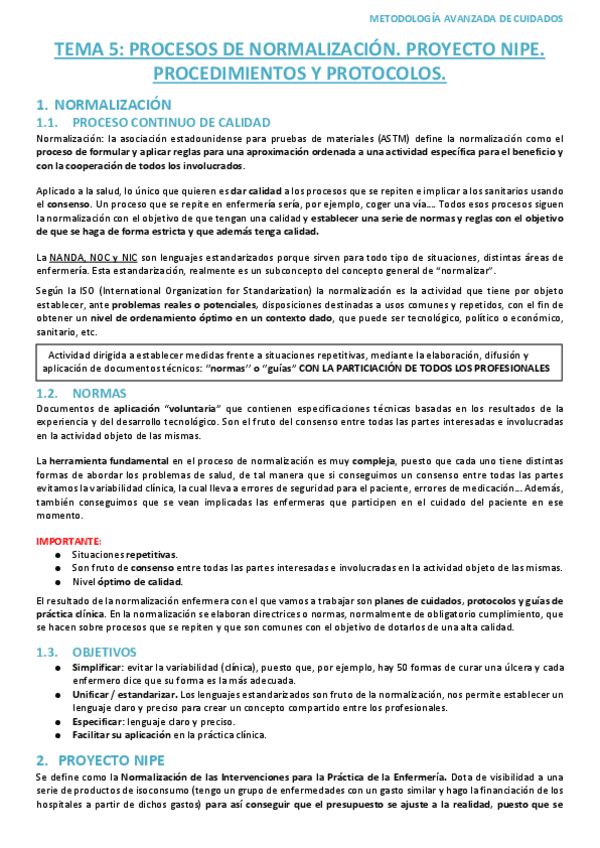 METODOLOGÍA AVANZADA DE CUIDADOS

TEMA 5: PROCESOS DE NORMALIZACIÓN. PROYECTO NIPE. PROCEDIMIENTOS Y PROTOCOLOS.

1. NORMALIZACIÓN

1.1. PROCESO CONTINUO DE CALIDAD

Normalización: la asociación estadounidense para pruebas de materiales (ASTM) define la normalización como el proceso de formular y aplicar reglas para una aproximación ordenada a una actividad específica para el beneficio y con la cooperación de todos los involucrados.

Aplicado a la salud, lo único que quieren es dar calidad a los procesos que se repiten e implicar a los sanitarios usando el consenso. Un proceso que se repite en enfermería sería, por ejemplo, coger una vía…. Todos esos procesos siguen la normalización con el objetivo de que tengan una calidad y establecer una serie de normas y reglas con el objetivo de que se haga de forma estricta y que además tenga calidad.

La NANDA, NOC y NIC son lenguajes estandarizados porque sirven para todo tipo de situaciones, distintas áreas de enfermería. Esta estandarización, realmente es un subconcepto del concepto general de "normalizar".

Según la ISO (International Organization for Standarization) la normalización es la actividad que tiene por objeto establecer, ante problemas reales o potenciales, disposiciones destinadas a usos comunes y repetidos, con el fin de obtener un nivel de ordenamiento óptimo en un contexto dado, que puede ser tecnológico, político o económico, sanitario, etc.

Actividad dirigida a establecer medidas frente a situaciones repetitivas, mediante la elaboración, difusión y aplicación de documentos técnicos: "normas" o "guías" CON LA PARTICIACIÓN DE TODOS LOS PROFESIONALES

1.2. NORMAS

Documentos de aplicación "voluntaria" que contienen especificaciones técnicas basadas en los resultados de la experiencia y del desarrollo tecnológico. Son el fruto del consenso entre todas las partes interesadas e involucradas en la actividad objeto de las mismas.

La herramienta fundamental en el proceso de normalización es muy compleja, puesto que cada uno tiene distintas formas de abordar los problemas de salud, de tal manera que si conseguimos un consenso entre todas las partes evitamos la variabilidad clínica, la cual lleva a errores de seguridad para el paciente, errores de medicación…. Además, también conseguimos que se vean implicadas las enfermeras que participen en el cuidado del paciente en ese momento.

IMPORTANTE:
● Situaciones repetitivas.
● Son fruto de consenso entre todas las partes interesadas e involucradas en la actividad objeto de las mismas.
● Nivel óptimo de calidad.

El resultado de la normalización enfermera con el que vamos a trabajar son planes de cuidados, protocolos y guías de práctica clínica. En la normalización se elaboran directrices o normas, normalmente de obligatorio cumplimiento, que se hacen sobre procesos que se repiten y que son comunes con el objetivo de dotarlos de una alta calidad.

1.3. OBJETIVOS

● Simplificar: evitar la variabilidad (clínica), puesto que, por ejemplo, hay 50 formas de curar una úlcera y cada enfermero dice que su forma es la más adecuada.
● Unificar / estandarizar. Los lenguajes estandarizados son fruto de la normalización, nos permite establecer un lenguaje claro y preciso para crear un concepto compartido entre los profesionales.
● Especificar: lenguaje claro y preciso.
● Facilitar su aplicación en la práctica clínica.

2. PROYECTO NIPE

Se define como la Normalización de las Intervenciones para la Práctica de la Enfermería. Dota de visibilidad a una serie de productos de isoconsumo (tengo un grupo de enfermedades con un gasto similar y hago la financiación de los hospitales a partir de dichos gastos) para así conseguir que el presupuesto se ajuste a la realidad, puesto que se